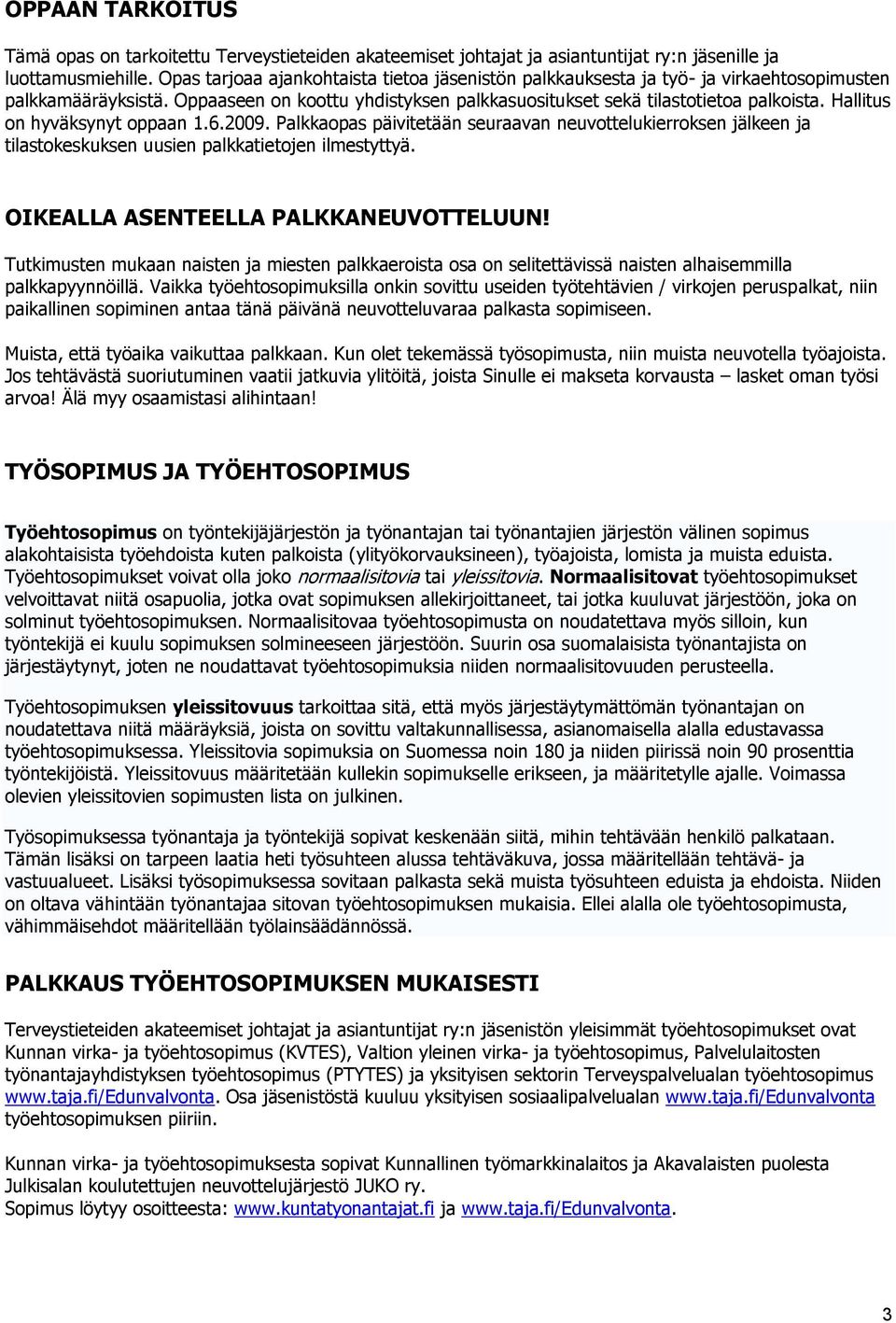 OPPAAN TARKOITUS

Tämä opas on tarkoitettu Terveystieteiden akateemiset johtajat ja asiantuntijat ry:n jäsenille ja luottamusmiehille. Opas tarjoaa ajankohtaista tietoa jäsenistön palkkauksesta ja työ- ja virkaehtosopimusten palkkamääräyksistä. Oppaaseen on koottu yhdistyksen palkkasuositukset sekä tilastotietoa palkoista. Hallitus on hyväksynyt oppaan 1.6.2009. Palkkaopas päivitetään seuraavan neuvottelukierroksen jälkeen ja tilastokeskuksen uusien palkkatietojen ilmestyttyä.

OIKEALLA ASENTEELLA PALKKANEUVOTTELUUN!

Tutkimusten mukaan naisten ja miesten palkkaeroista osa on selitettävissä naisten alhaisemmilla palkkapyynnöillä. Vaikka työehtosopimuksilla onkin sovittu useiden työtehtävien / virkojen peruspalkat, niin paikallinen sopiminen antaa tänä päivänä neuvotteluvaraa palkasta sopimiseen.

Muista, että työaika vaikuttaa palkkaan. Kun olet tekemässä työsopimusta, niin muista neuvotella työajoista. Jos tehtävästä suoriutuminen vaatii jatkuvia ylitöitä, joista Sinulle ei makseta korvausta – lasket oman työsi arvoa! Älä myy osaamistasi alihintaan!

TYÖSOPIMUS JA TYÖEHTOSOPIMUS

Työehtosopimus on työntekijäjärjestön ja työnantajan tai työnantajien järjestön välinen sopimus alakohtaisista työehdoista kuten palkoista (ylityökorvauksineen), työajoista, lomista ja muista eduista. Työehtosopimukset voivat olla joko normaalisitovia tai yleissitovia. Normaalisitovat työehtosopimukset velvoittavat niitä osapuolia, jotka ovat sopimuksen allekirjoittaneet, tai jotka kuuluvat järjestöön, joka on solminut työehtosopimuksen. Normaalisitovaa työehtosopimusta on noudatettava myös silloin, kun työntekijä ei kuulu sopimuksen solmineeseen järjestöön. Suurin osa suomalaisista työnantajista on järjestäytynyt, joten ne noudattavat työehtosopimuksia niiden normaalisitovuuden perusteella.

Työehtosopimuksen yleissitovuus tarkoittaa sitä, että myös järjestäytymättömän työnantajan on noudatettava niitä määräyksiä, joista on sovittu valtakunnallisessa, asianomaisella alalla edustavassa työehtosopimuksessa. Yleissitovia sopimuksia on Suomessa noin 180 ja niiden piirissä noin 90 prosenttia työntekijöistä. Yleissitovuus määritetään kullekin sopimukselle erikseen, ja määritetylle ajalle. Voimassa olevien yleissitovien sopimusten lista on julkinen.

Työsopimuksessa työnantaja ja työntekijä sopivat keskenään siitä, mihin tehtävään henkilö palkataan. Tämän lisäksi on tarpeen laatia heti työsuhteen alussa tehtäväkuva, jossa määritellään tehtävä- ja vastuualueet. Lisäksi työsopimuksessa sovitaan palkasta sekä muista työsuhteen eduista ja ehdoista. Niiden on oltava vähintään työnantajaa sitovan työehtosopimuksen mukaisia. Ellei alalla ole työehtosopimusta, vähimmäisehdot määritellään työlainsäädännössä.

PALKKAUS TYÖEHTOSOPIMUKSEN MUKAISESTI

Terveystieteiden akateemiset johtajat ja asiantuntijat ry:n jäsenistön yleisimmät työehtosopimukset ovat Kunnan virka- ja työehtosopimus (KVTES), Valtion yleinen virka- ja työehtosopimus, Palvelulaitosten työnantajayhdistyksen työehtosopimus (PTYTES) ja yksityisen sektorin Terveyspalvelualan työehtosopimus www.taja.fi/Edunvalvonta. Osa jäsenistöstä kuuluu yksityisen sosiaalipalvelualan www.taja.fi/Edunvalvonta työehtosopimuksen piiriin.

Kunnan virka- ja työehtosopimuksesta sopivat Kunnallinen työmarkkinalaitos ja Akavalaisten puolesta Julkisalan koulutettujen neuvottelujärjestö JUKO ry.
Sopimus löytyy osoitteesta: www.kuntatyonantajat.fi ja www.taja.fi/Edunvalvonta.

3